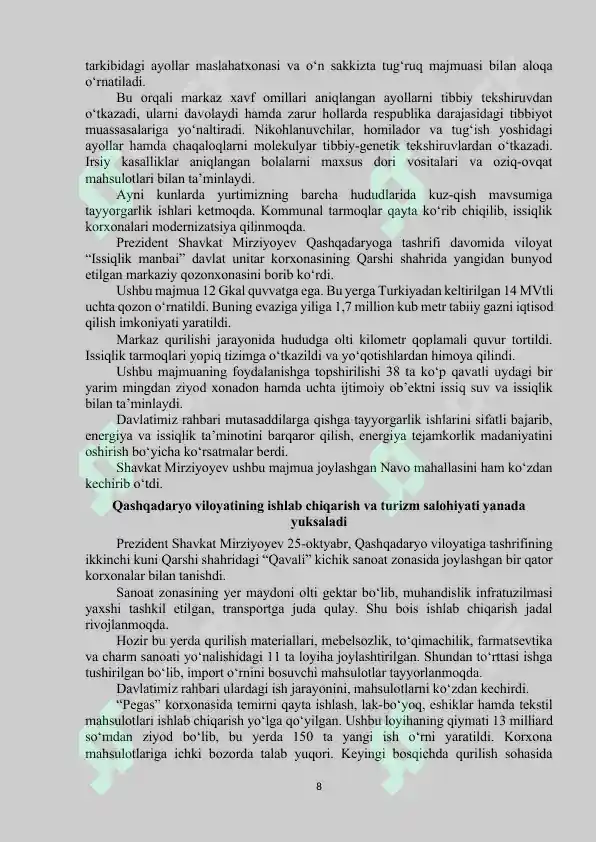 tarkibidagi ayollar maslahatxonasi va o‘n sakkizta tug‘ruq majmuasi bilan aloqa o‘rnatiladi.

Bu orqali markaz xavf omillari aniqlangan ayollarni tibbiy tekshiruvdan o‘tkazadi, ularni davolaydi hamda zarur hollarda respublika darajasidagi tibbiyot muassasalariga yo‘naltiradi. Nikohlanuvchilar, homilador va tug‘ish yoshidagi ayollar hamda chaqaloqlarni molekulyar tibbiy-genetik tekshiruvlardan o‘tkazadi. Irsiy kasalliklar aniqlangan bolalarni maxsus dori vositalari va oziq-ovqat mahsulotlari bilan ta’minlaydi.

Ayni kunlarda yurtimizning barcha hududlarida kuz-qish mavsumiga tayyorgarlik ishlari ketmoqda. Kommunal tarmoqlar qayta ko‘rib chiqilib, issiqlik korxonalari modernizatsiya qilinmoqda.

Prezident Shavkat Mirziyoyev Qashqadaryoga tashrifi davomida viloyat “Issiqlik manbai” davlat unitar korxonasining Qarshi shahrida yangidan bunyod etilgan markaziy qozonxonasini borib ko‘rdi.

Ushbu majmua 12 Gkal quvvatga ega. Bu yerga Turkiyadan keltirilgan 14 MVtli uchta qozon o‘rnatildi. Buning evaziga yiliga 1,7 million kub metr tabiiy gazni iqtisod qilish imkoniyati yaratildi.

Markaz qurilishi jarayonida hududga olti kilometr qoplamali quvur tortildi. Issiqlik tarmoqlari yopiq tizimga o‘tkazildi va yo‘qotishlardan himoya qilindi.

Ushbu majmuaning foydalanishga topshirilishi 38 ta ko‘p qavatli uydagi bir yarim mingdan ziyod xonadon hamda uchta ijtimoiy ob’ektni issiq suv va issiqlik bilan ta’minlaydi.

Davlatimiz rahbari mutasaddilarga qishga tayyorgarlik ishlarini sifatli bajarib, energiya va issiqlik ta’minotini barqaror qilish, energiya tejamkorlik madaniyatini oshirish bo‘yicha ko‘rsatmalar berdi.

Shavkat Mirziyoyev ushbu majmua joylashgan Navo mahallasini ham ko‘zdan kechirib o‘tdi.

Qashqadaryo viloyatining ishlab chiqarish va turizm salohiyati yanada yuksaladi

Prezident Shavkat Mirziyoyev 25-oktyabr, Qashqadaryo viloyatiga tashrifining ikkinchi kuni Qarshi shahridagi “Qavali” kichik sanoat zonasida joylashgan bir qator korxonalar bilan tanishdi.

Sanoat zonasining yer maydoni olti gektar bo‘lib, muhandislik infratuzilmasi yaxshi tashkil etilgan, transportga juda qulay. Shu bois ishlab chiqarish jadal rivojlanmoqda.

Hozir bu yerda qurilish materiallari, mebelsozlik, to‘qimachilik, farmatsevtika va charm sanoati yo‘nalishidagi 11 ta loyiha joylashtirilgan. Shundan to‘rttasi ishga tushirilgan bo‘lib, import o‘rnini bosuvchi mahsulotlar tayyorlanmoqda.

Davlatimiz rahbari ulardagi ish jarayonini, mahsulotlarni ko‘zdan kechirdi.

“Pegas” korxonasida temirni qayta ishlash, lak-bo‘yoq, eshiklar hamda tekstil mahsulotlari ishlab chiqarish yo‘lga qo‘yilgan. Ushbu loyihaning qiymati 13 milliard so‘mdan ziyod bo‘lib, bu yerda 150 ta yangi ish o‘rni yaratildi. Korxona mahsulotlariga ichki bozorda talab yuqori. Keyingi bosqichda qurilish sohasida

8